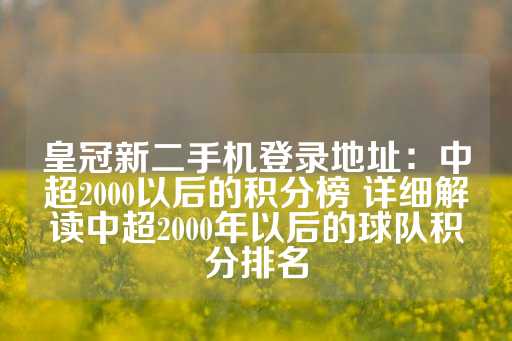 皇冠新二手机登录地址：中超2000以后的积分榜 详细解读中超2000年以后的球队积分排名